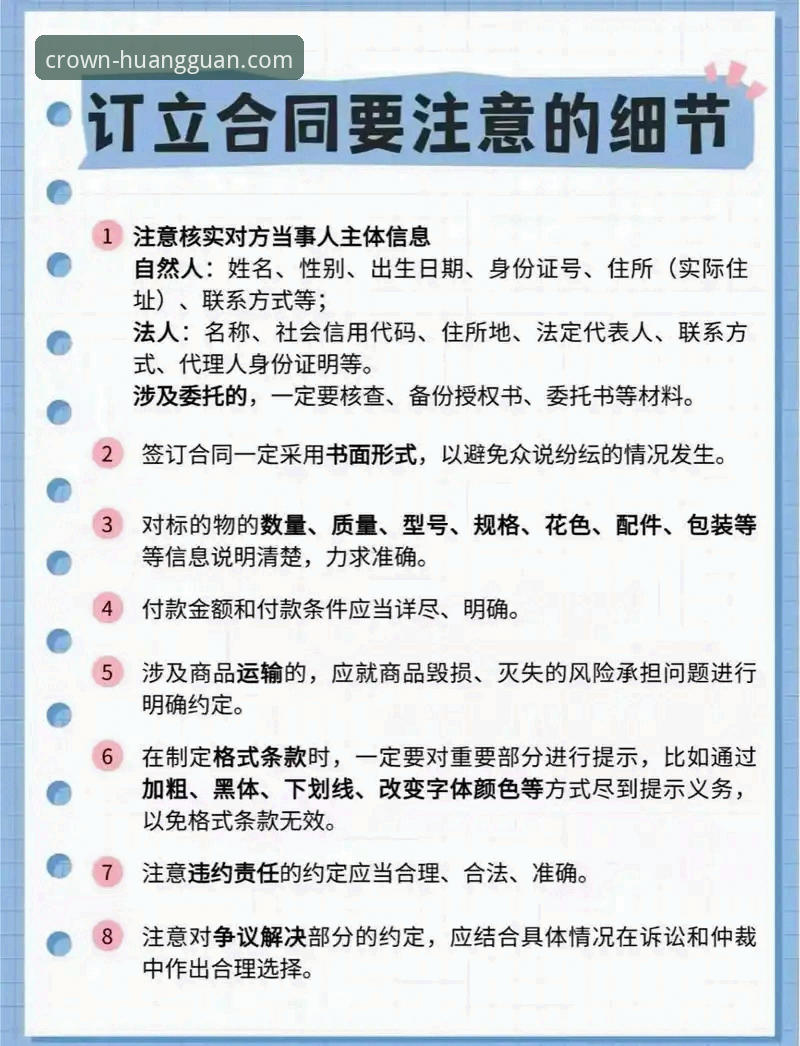 crown-huangguan.com

订立合同要注意的细节

1 注意核实对方当事人主体信息
自然人：姓名、性别、出生日期、身份证号、住所（实际住址）、联系方式等；
法人：名称、社会信用代码、住所地、法定代表人、联系方式、代理人身份证明等。
涉及委托的，一定要核查、备份授权书、委托书等材料。

2 签订合同一定采用书面形式，以避免众说纷纭的情况发生。

3 对标的物的数量、质量、型号、规格、花色、配件、包装等等信息说明清楚，力求准确。

4 付款金额和付款条件应当详尽、明确。

5 涉及商品运输的，应就商品毁损、灭失的风险承担问题进行明确约定。

6 在制定格式条款时，一定要对重要部分进行提示，比如通过加粗、黑体、下划线、改变字体颜色等方式尽到提示义务，以免格式条款无效。

7 注意违约责任的约定应当合理、合法、准确。

8 注意对争议解决部分的约定，应结合具体情况在诉讼和仲裁中作出合理选择。